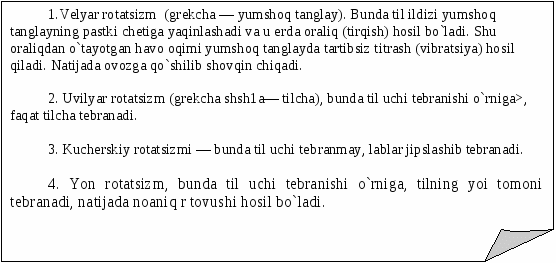 1. Velyar rotatsizm (grekcha — yumshoq tanglay). Bunda til ildizi yumshoq tanglayning pastki chetiga yaqinlashadi va u erda oraliq (tirqish) hosil bo`ladi. Shu oraliqdan o`tayotgan havo oqimi yumshoq tanglayda tartibsiz titrash (vibratsiya) hosil qiladi. Natijada ovozga qo`shilib shovqin chiqadi.

2. Uvilyar rotatsizm (grekcha shsh1a— tilcha), bunda til uchi tebranishi o`rniga>, faqat tilcha tebranadi.

3. Kucherskiy rotatsizmi — bunda til uchi tebranmay, lablar jipslashib tebranadi.

4. Yon rotatsizm, bunda til uchi tebranishi o`rniga, tilning yoi tomoni tebranadi, natijada noaniq r tovushi hosil bo`ladi.